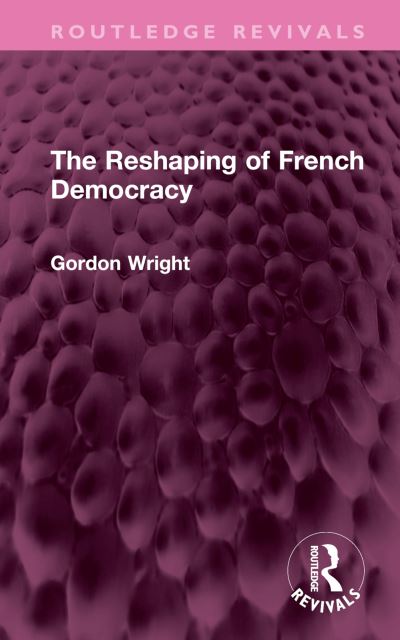 ROUTLEDGE REVIVALS

The Reshaping of French Democracy

Gordon Wright

ROUTLEDGE
REVIVALS